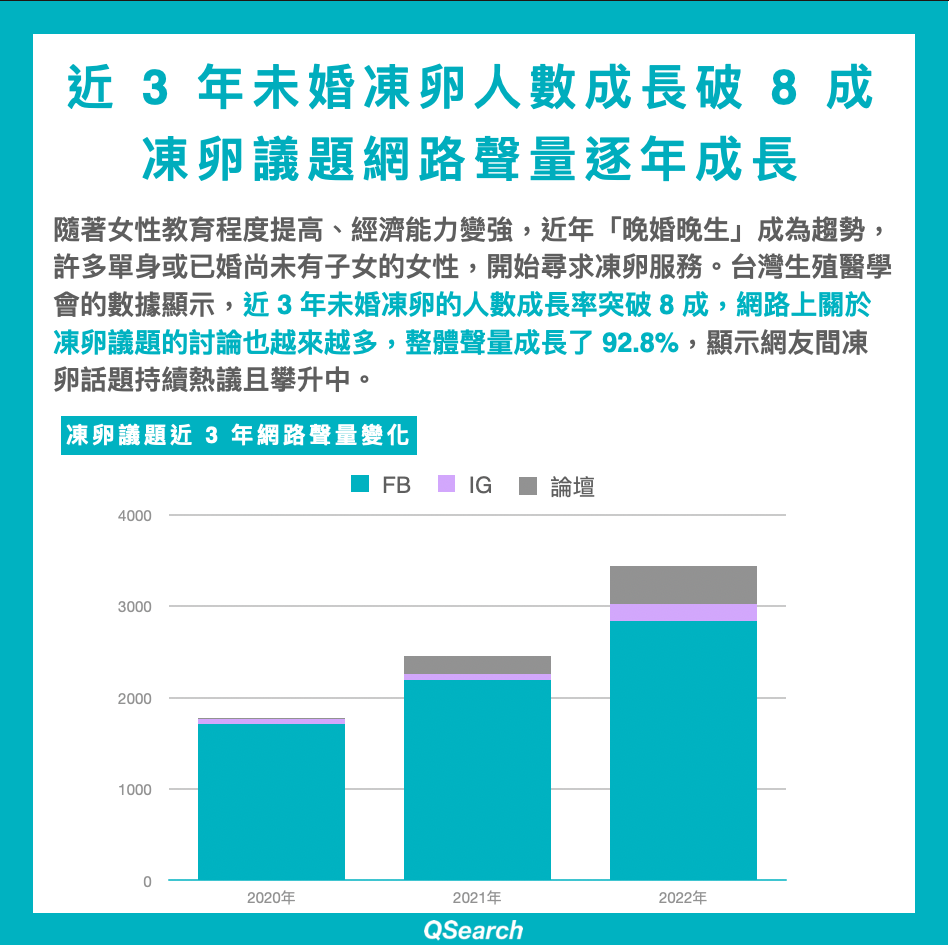 近 3 年未婚凍卵人數成長破 8 成
凍卵議題網路聲量逐年成長

隨著女性教育程度提高、經濟能力變強，近年「晚婚晚生」成為趨勢，許多單身或已婚尚未有子女的女性，開始尋求凍卵服務。台灣生殖醫學會的數據顯示，近 3 年未婚凍卵的人數成長率突破 8 成，網路上關於凍卵議題的討論也越來越多，整體聲量成長了 92.8%，顯示網友間凍卵話題持續熱議且攀升中。

凍卵議題近 3 年網路聲量變化

FB IG 論壇

4000
3000
2000
1000
0

2020年 2021年 2022年

QSearch